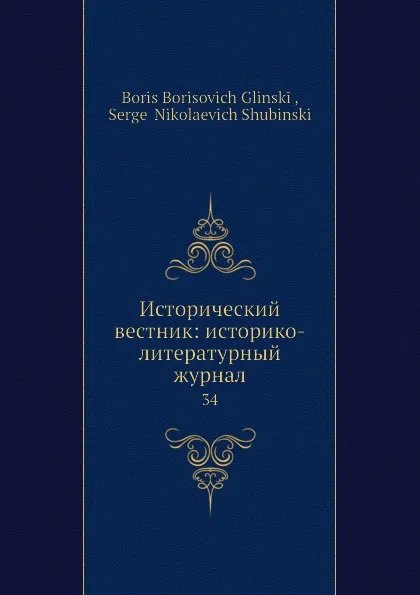 Boris Borisovich Glinskī , Serge Nikolaevich Shubinski

Исторический вестник: историко-литературный журнал
34